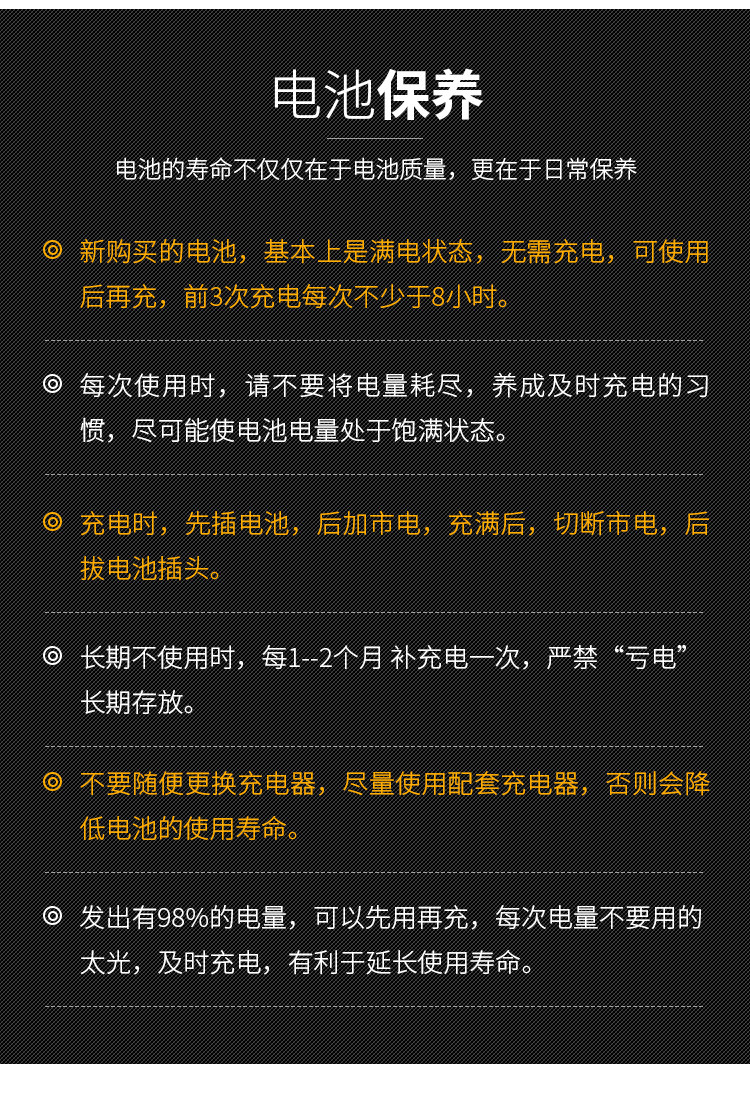 电池保养

电池的寿命不仅仅在于电池质量，更在于日常保养

◎ 新购买的电池，基本上是满电状态，无需充电，可使用后再充，前3次充电每次不少于8小时。

◎ 每次使用时，请不要将电量耗尽，养成及时充电的习惯，尽可能使电池电量处于饱满状态。

◎ 充电时，先插电池，后加市电，充满后，切断市电，后拔电池插头。

◎ 长期不使用时，每1--2个月 补充电一次，严禁“亏电”长期存放。

◎ 不要随便更换充电器，尽量使用配套充电器，否则会降低电池的使用寿命。

◎ 发出有98%的电量，可以先用再充，每次电量不要用的太光，及时充电，有利于延长使用寿命。